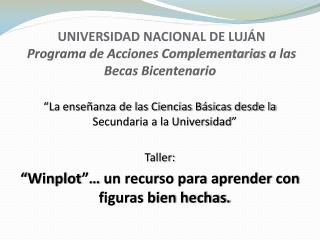 UNIVERSIDAD NACIONAL DE LUJÁN
Programa de Acciones Complementarias a las Becas Bicentenario

“La enseñanza de las Ciencias Básicas desde la Secundaria a la Universidad”

Taller:

“Winplot”… un recurso para aprender con figuras bien hechas.